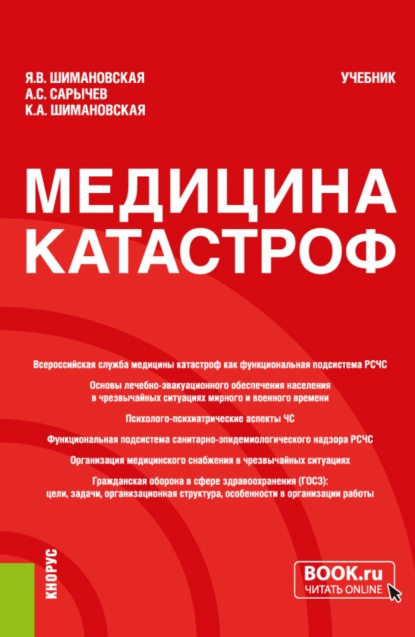 Я.В. ШИМАНОВСКАЯ
А.С. САРЫЧЕВ
К.А. ШИМАНОВСКАЯ

УЧЕБНИК

МЕДИЦИНА КАТАСТРОФ

Всероссийская служба медицины катастроф как функциональная подсистема РСЧС

Основы лечебно-эвакуационного обеспечения населения в чрезвычайных ситуациях мирного и военного времени

Психолого-психиатрические аспекты ЧС

Функциональная подсистема санитарно-эпидемиологического надзора РСЧС

Организация медицинского снабжения в чрезвычайных ситуациях

Гражданская оборона в сфере здравоохранения (ГОСЗ): цели, задачи, организационная структура, особенности в организации работы

КНОРУС

BOOK.ru
ЧИТАТЬ ONLINE